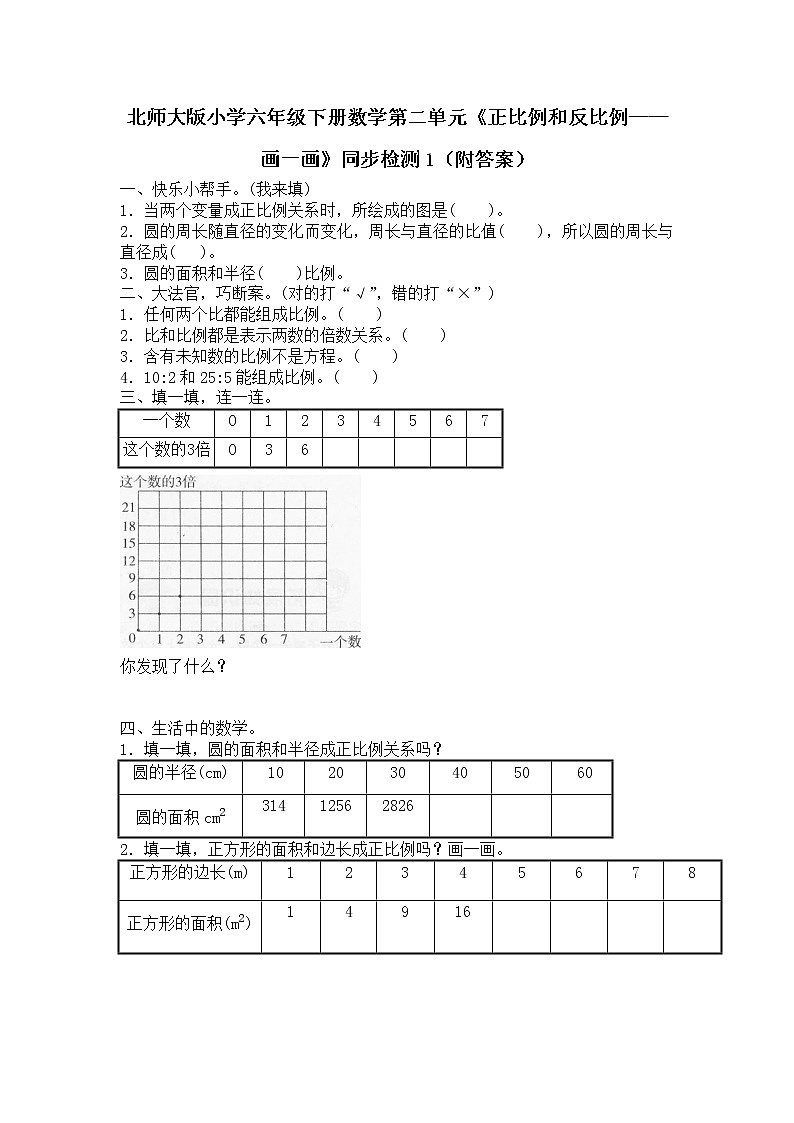 北师大版小学六年级下册数学第二单元《正比例和反比例——画一画》同步检测 1（附答案）

一、快乐小帮手。(我来填)
1. 当两个变量成正比例关系时，所绘成的图是(　　)。
2. 圆的周长随直径的变化而变化，周长与直径的比值(　　)，所以圆的周长与直径成(　　)。
3. 圆的面积和半径(　　)比例。
二、大法官，巧断案。(对的打“√”，错的打“×”)
1. 任何两个比都能组成比例。(　　)
2. 比和比例都是表示两数的倍数关系。(　　)
3. 含有未知数的比例不是方程。(　　)
4. 10:2 和 25:5 能组成比例。(　　)
三、填一填，连一连。

| 一个数 | 0 | 1 | 2 | 3 | 4 | 5 | 6 | 7 |
|---|---|---|---|---|---|---|---|---|
| 这个数的3倍 | 0 | 3 | 6 | | | | | |

这个数的3倍
21
18
15
12
9
6
3
0 1 2 3 4 5 6 7 一个数

你发现了什么？

四、生活中的数学。
1. 填一填，圆的面积和半径成正比例关系吗？

| 圆的半径(cm) | 10 | 20 | 30 | 40 | 50 | 60 |
|---|---|---|---|---|---|---|
| 圆的面积 $cm^2$ | 314 | 1256 | 2826 | | | |

2. 填一填，正方形的面积和边长成正比例吗？画一画。

| 正方形的边长(m) | 1 | 2 | 3 | 4 | 5 | 6 | 7 | 8 |
|---|---|---|---|---|---|---|---|---|
| 正方形的面积($m^2$) | 1 | 4 | 9 | 16 | | | | |